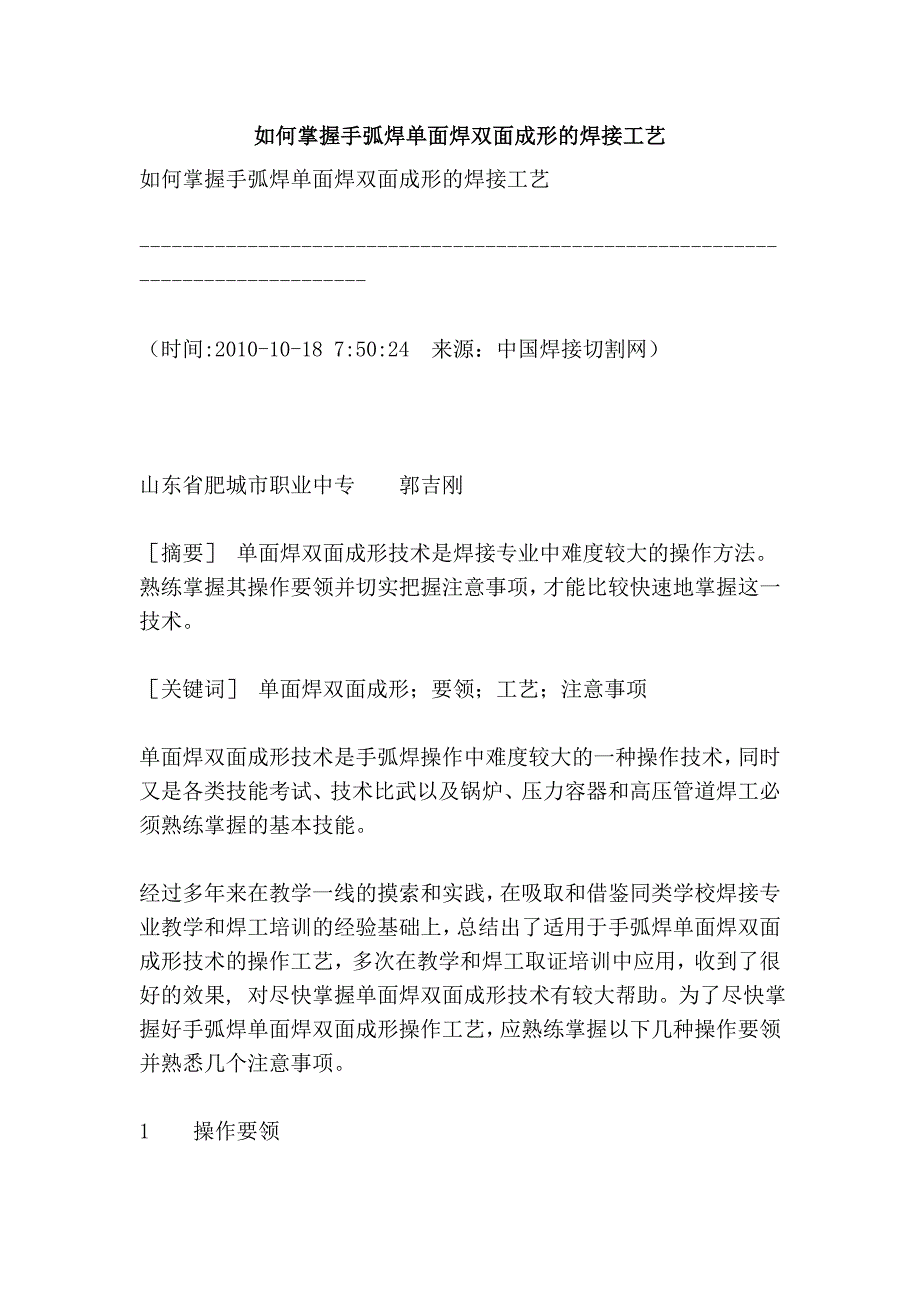 如何掌握手弧焊单面焊双面成形的焊接工艺

如何掌握手弧焊单面焊双面成形的焊接工艺

--------------------------------------------------------------------------------

（时间:2010-10-18 7:50:24 来源：中国焊接切割网）

山东省肥城市职业中专 郭吉刚

［摘要］ 单面焊双面成形技术是焊接专业中难度较大的操作方法。熟练掌握其操作要领并切实把握注意事项，才能比较快速地掌握这一技术。

［关键词］ 单面焊双面成形；要领；工艺；注意事项

单面焊双面成形技术是手弧焊操作中难度较大的一种操作技术，同时又是各类技能考试、技术比武以及锅炉、压力容器和高压管道焊工必须熟练掌握的基本技能。

经过多年来在教学一线的摸索和实践，在吸取和借鉴同类学校焊接专业教学和焊工培训的经验基础上，总结出了适用于手弧焊单面焊双面成形技术的操作工艺，多次在教学和焊工取证培训中应用，收到了很好的效果，对尽快掌握单面焊双面成形技术有较大帮助。为了尽快掌握好手弧焊单面焊双面成形操作工艺，应熟练掌握以下几种操作要领并熟悉几个注意事项。

1 操作要领